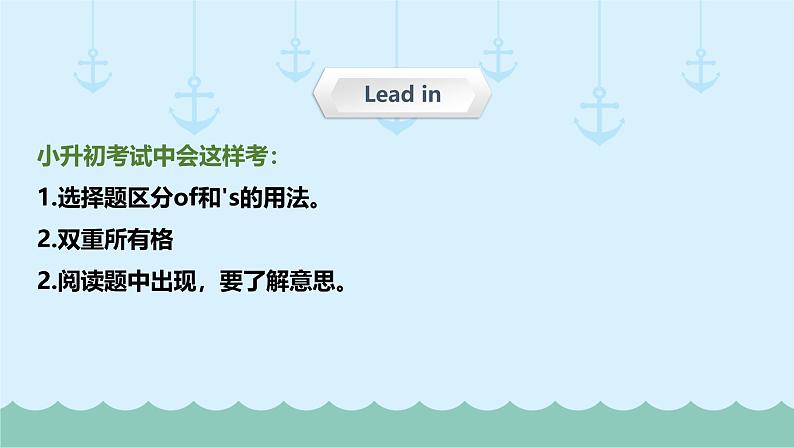 Lead in

小升初考试中会这样考：

1.选择题区分of和's的用法。

2.双重所有格

2.阅读题中出现，要了解意思。